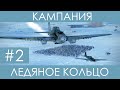 КАМПАНИЯ

#2

ЛЕДЯНОЕ КОЛЬЦО